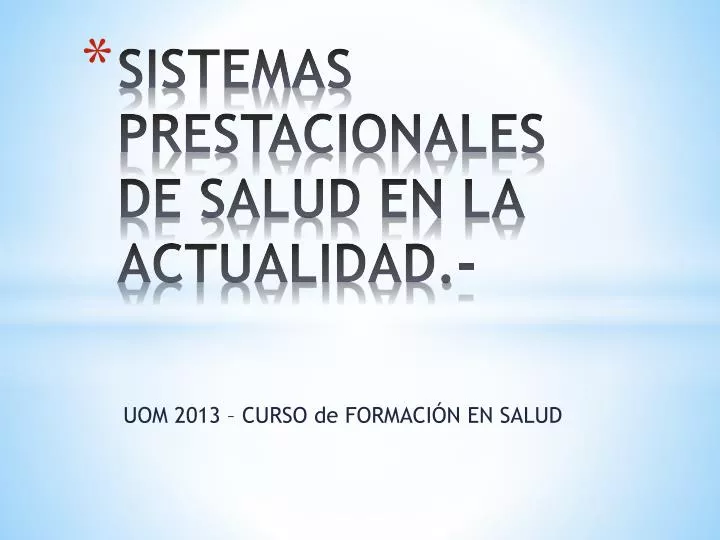 * SISTEMAS PRESTACIONALES DE SALUD EN LA ACTUALIDAD.-

UOM 2013 – CURSO de FORMACIÓN EN SALUD